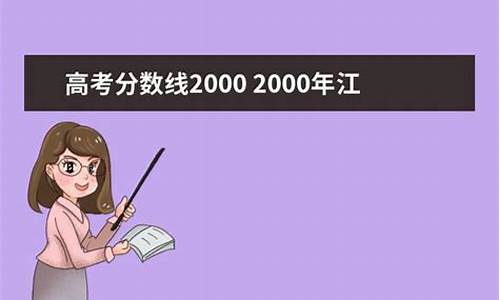 高考分数线2000 2000年江